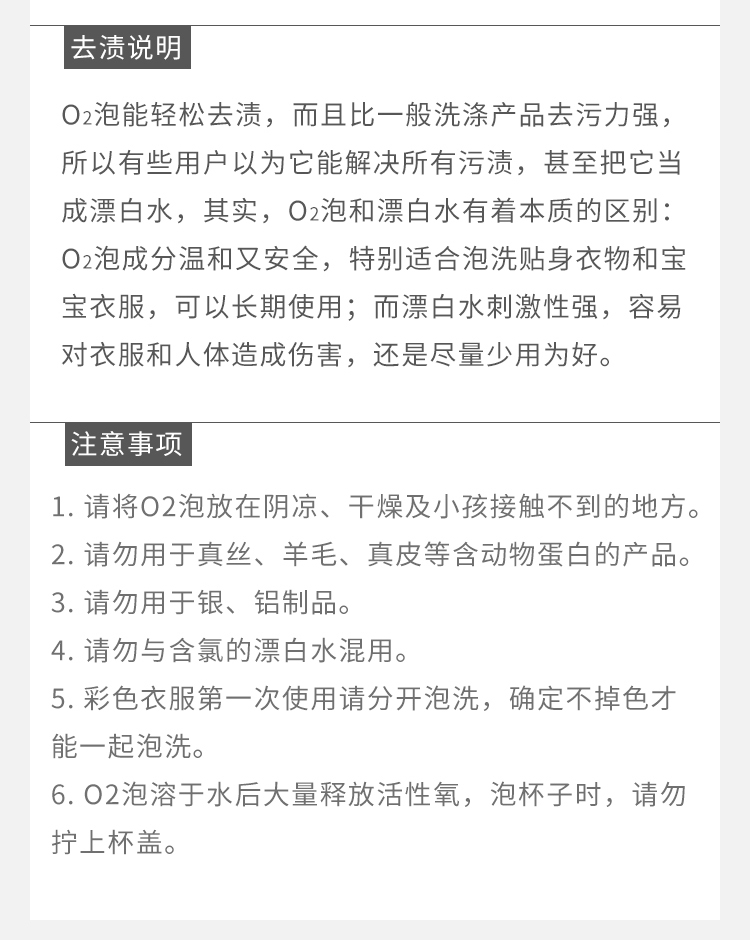 去渍说明

$O_2$泡能轻松去渍，而且比一般洗涤产品去污力强，所以有些用户以为它能解决所有污渍，甚至把它当成漂白水，其实，$O_2$泡和漂白水有着本质的区别：$O_2$泡成分温和又安全，特别适合泡洗贴身衣物和宝宝衣服，可以长期使用；而漂白水刺激性强，容易对衣服和人体造成伤害，还是尽量少用为好。

注意事项

1. 请将O2泡放在阴凉、干燥及小孩接触不到的地方。
2. 请勿用于真丝、羊毛、真皮等含动物蛋白的产品。
3. 请勿用于银、铝制品。
4. 请勿与含氯的漂白水混用。
5. 彩色衣服第一次使用请分开泡洗，确定不掉色才能一起泡洗。
6. O2泡溶于水后大量释放活性氧，泡杯子时，请勿拧上杯盖。